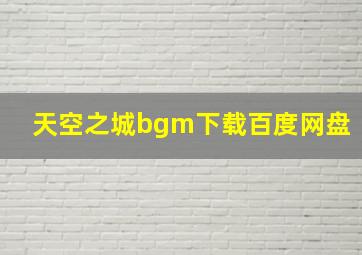 天空之城bgm下载百度网盘